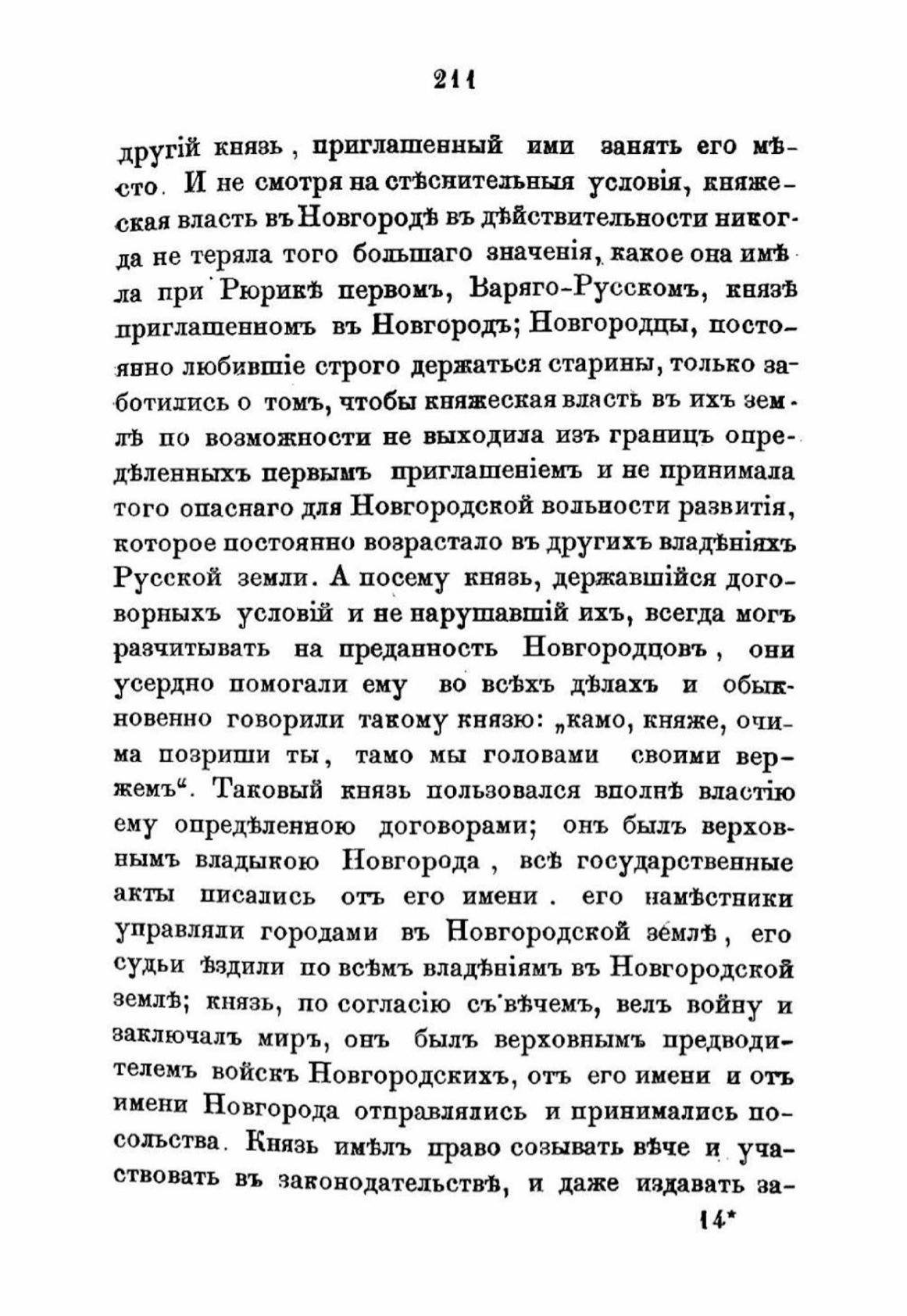 211

другій князь, приглашенный ими занять его мѣсто. И не смотря на стѣснительныя условія, княжеская власть въ Новгородѣ въ дѣйствительности никогда не теряла того большаго значенія, какое она имѣла при Рюрикѣ первомъ, Варяго-Русскомъ, князѣ приглашенномъ въ Новгородъ; Новгородцы, постоянно любившіе строго держаться старины, только заботились о томъ, чтобы княжеская власть въ ихъ землѣ по возможности не выходила изъ границъ опредѣленныхъ первымъ приглашеніемъ и не принимала того опаснаго для Новгородской вольности развитія, которое постоянно возрастало въ другихъ владѣніяхъ Русской земли. А посему князь, державшійся договорныхъ условій и не нарушавшій ихъ, всегда могъ разчитывать на преданность Новгородцовъ, они усердно помогали ему во всѣхъ дѣлахъ и обыкновенно говорили такому князю: „камо, княже, очима позриши ты, тамо мы головами своими вержемъ“. Таковый князь пользовался вполнѣ властію ему опредѣленною договорами; онъ былъ верховнымъ владыкою Новгорода, всѣ государственные акты писались отъ его имени. его намѣстники управляли городами въ Новгородской землѣ, его судьи ѣздили по всѣмъ владѣніямъ въ Новгородской землѣ; князь, по согласію съ вѣчемъ, велъ войну и заключалъ миръ, онъ былъ верховнымъ предводителемъ войскъ Новгородскихъ, отъ его имени и отъ имени Новгорода отправлялись и принимались посольства. Князь имѣлъ право созывать вѣче и участвовать въ законодательствѣ, и даже издавать за-

14*